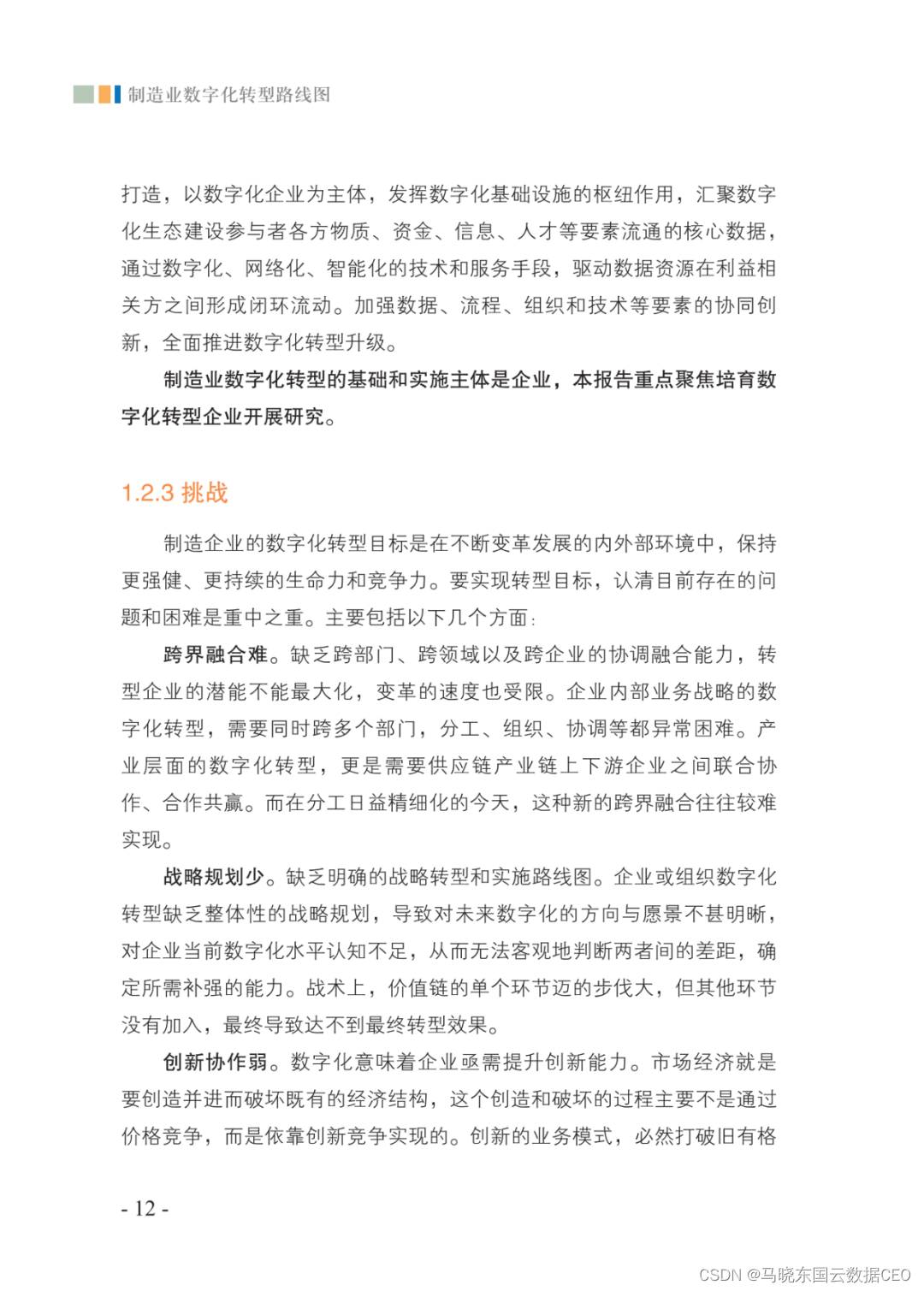 制造业数字化转型路线图

打造，以数字化企业为主体，发挥数字化基础设施的枢纽作用，汇聚数字化生态建设参与者各方物质、资金、信息、人才等要素流通的核心数据，通过数字化、网络化、智能化的技术和服务手段，驱动数据资源在利益相关方之间形成闭环流动。加强数据、流程、组织和技术等要素的协同创新，全面推进数字化转型升级。

制造业数字化转型的基础和实施主体是企业，本报告重点聚焦培育数字化转型企业开展研究。

1.2.3 挑战

制造企业的数字化转型目标是在不断变革发展的内外部环境中，保持更强健、更持续的生命力和竞争力。要实现转型目标，认清目前存在的问题和困难是重中之重。主要包括以下几个方面：

跨界融合难。缺乏跨部门、跨领域以及跨企业的协调融合能力，转型企业的潜能不能最大化，变革的速度也受限。企业内部业务战略的数字化转型，需要同时跨多个部门，分工、组织、协调等都异常困难。产业层面的数字化转型，更是需要供应链产业链上下游企业之间联合协作、合作共赢。而在分工日益精细化的今天，这种新的跨界融合往往较难实现。

战略规划少。缺乏明确的战略转型和实施路线图。企业或组织数字化转型缺乏整体性的战略规划，导致对未来数字化的方向与愿景不甚明晰，对企业当前数字化水平认知不足，从而无法客观地判断两者间的差距，确定所需补强的能力。战术上，价值链的单个环节迈的步伐大，但其他环节没有加入，最终导致达不到最终转型效果。

创新协作弱。数字化意味着企业亟需提升创新能力。市场经济就是要创造并进而破坏既有的经济结构，这个创造和破坏的过程主要不是通过价格竞争，而是依靠创新竞争实现的。创新的业务模式，必然打破旧有格

- 12 -

CSDN @马晓东国云数据CEO